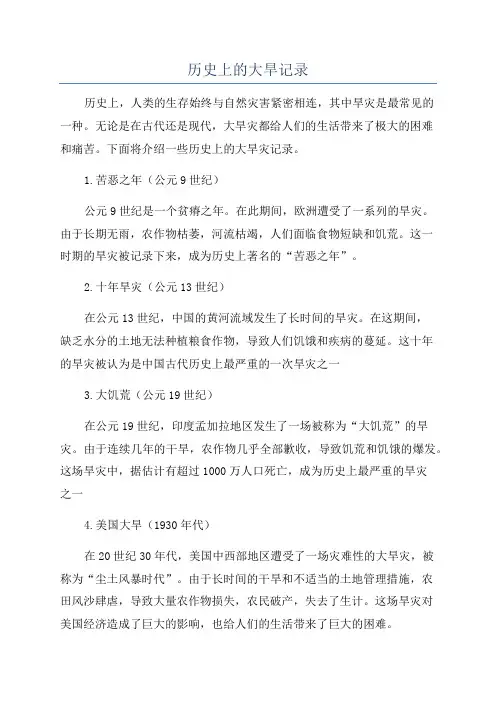 历史上的大旱记录

历史上，人类的生存始终与自然灾害紧密相连，其中旱灾是最常见的一种。无论是在古代还是现代，大旱灾都给人们的生活带来了极大的困难和痛苦。下面将介绍一些历史上的大旱灾记录。

1.苦恶之年（公元9世纪）

公元9世纪是一个贫瘠之年。在此期间，欧洲遭受了一系列的旱灾。由于长期无雨，农作物枯萎，河流枯竭，人们面临食物短缺和饥荒。这一时期的旱灾被记录下来，成为历史上著名的“苦恶之年”。

2.十年旱灾（公元13世纪）

在公元13世纪，中国的黄河流域发生了长时间的旱灾。在这期间，缺乏水分的土地无法种植粮食作物，导致人们饥饿和疾病的蔓延。这十年的旱灾被认为是中国古代历史上最严重的一次旱灾之一

3.大饥荒（公元19世纪）

在公元19世纪，印度孟加拉地区发生了一场被称为“大饥荒”的旱灾。由于连续几年的干旱，农作物几乎全部歉收，导致饥荒和饥饿的爆发。这场旱灾中，据估计有超过1000万人口死亡，成为历史上最严重的旱灾之一

4.美国大旱（1930年代）

在20世纪30年代，美国中西部地区遭受了一场灾难性的大旱灾，被称为“尘土风暴时代”。由于长时间的干旱和不适当的土地管理措施，农田风沙肆虐，导致大量农作物损失，农民破产，失去了生计。这场旱灾对美国经济造成了巨大的影响，也给人们的生活带来了巨大的困难。